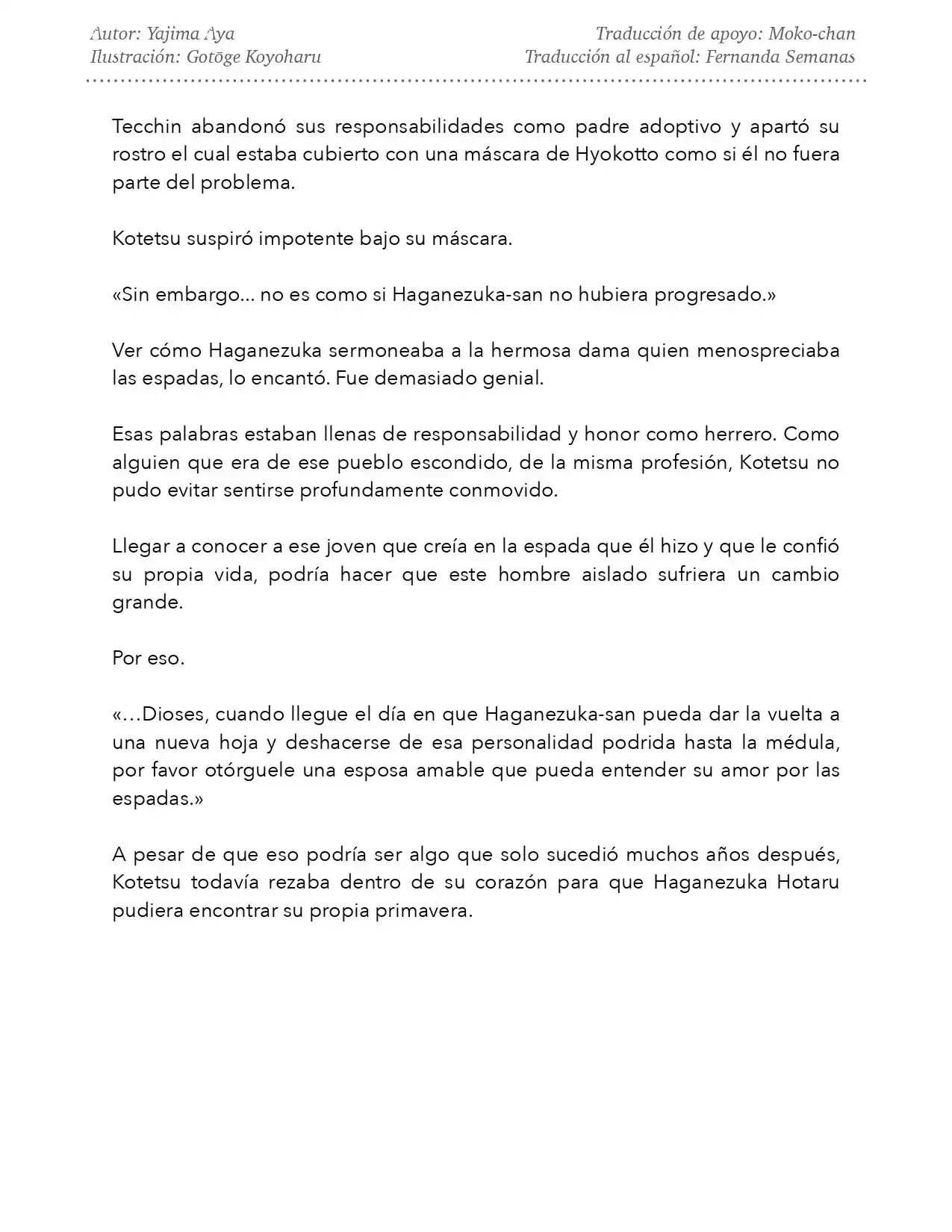 Autor: Yajima Aya
Ilustración: Gotōge Koyoharu

Traducción de apoyo: Moko-chan
Traducción al español: Fernanda Semanas

Tecchin abandonó sus responsabilidades como padre adoptivo y apartó su rostro el cual estaba cubierto con una máscara de Hyokotto como si él no fuera parte del problema.

Kotetsu suspiró impotente bajo su máscara.

«Sin embargo... no es como si Haganezuka-san no hubiera progresado.»

Ver cómo Haganezuka sermoneaba a la hermosa dama quien menospreciaba las espadas, lo encantó. Fue demasiado genial.

Esas palabras estaban llenas de responsabilidad y honor como herrero. Como alguien que era de ese pueblo escondido, de la misma profesión, Kotetsu no pudo evitar sentirse profundamente conmovido.

Llegar a conocer a ese joven que creía en la espada que él hizo y que le confió su propia vida, podría hacer que este hombre aislado sufriera un cambio grande.

Por eso.

«…Dioses, cuando llegue el día en que Haganezuka-san pueda dar la vuelta a una nueva hoja y deshacerse de esa personalidad podrida hasta la médula, por favor otórguele una esposa amable que pueda entender su amor por las espadas.»

A pesar de que eso podría ser algo que solo sucedió muchos años después, Kotetsu todavía rezaba dentro de su corazón para que Haganezuka Hotaru pudiera encontrar su propia primavera.